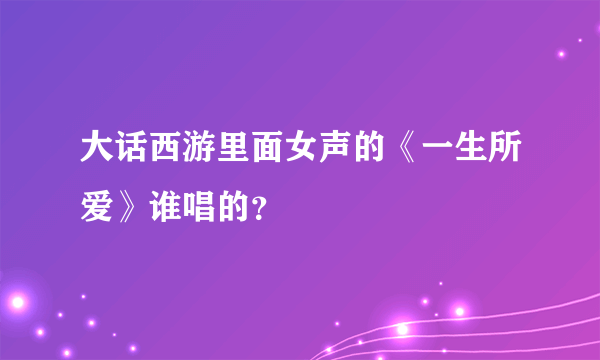 大话西游里面女声的《一生所爱》谁唱的？